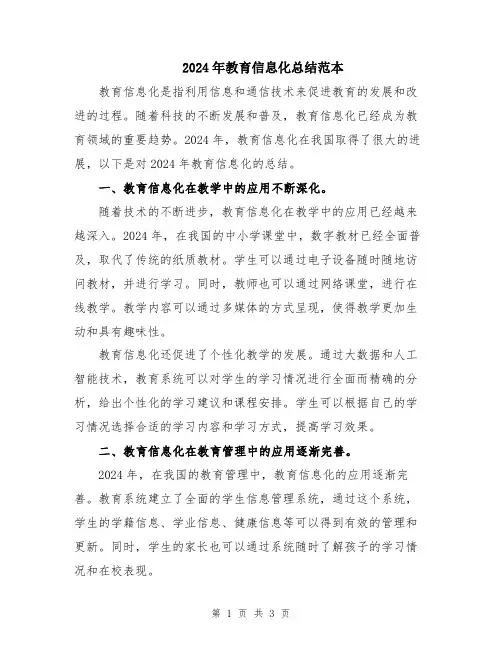 2024年教育信息化总结范本

教育信息化是指利用信息和通信技术来促进教育的发展和改进的过程。随着科技的不断发展和普及，教育信息化已经成为教育领域的重要趋势。2024年，教育信息化在我国取得了很大的进展，以下是对2024年教育信息化的总结。

一、教育信息化在教学中的应用不断深化。

随着技术的不断进步，教育信息化在教学中的应用已经越来越深入。2024年，在我国的中小学课堂中，数字教材已经全面普及，取代了传统的纸质教材。学生可以通过电子设备随时随地访问教材，并进行学习。同时，教师也可以通过网络课堂，进行在线教学。教学内容可以通过多媒体的方式呈现，使得教学更加生动和具有趣味性。

教育信息化还促进了个性化教学的发展。通过大数据和人工智能技术，教育系统可以对学生的学习情况进行全面而精确的分析，给出个性化的学习建议和课程安排。学生可以根据自己的学习情况选择合适的学习内容和学习方式，提高学习效果。

二、教育信息化在教育管理中的应用逐渐完善。

2024年，在我国的教育管理中，教育信息化的应用逐渐完善。教育系统建立了全面的学生信息管理系统，通过这个系统，学生的学籍信息、学业信息、健康信息等可以得到有效的管理和更新。同时，学生的家长也可以通过系统随时了解孩子的学习情况和在校表现。

第 1 页 共 3 页